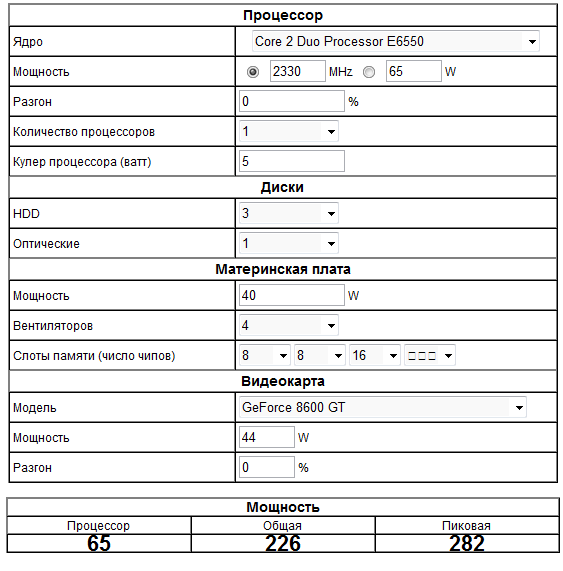 | Процессор | |
|---|---|
| Ядро | Core 2 Duo Processor E6550 |
| Мощность | 2330 MHz 65 W |
| Разгон | 0 % |
| Количество процессоров | 1 |
| Кулер процессора (ватт) | 5 |
| **Диски** | |
| HDD | 3 |
| Оптические | 1 |
| **Материнская плата** | |
| Мощность | 40 W |
| Вентиляторов | 4 |
| Слоты памяти (число чипов) | 8 8 16 □□□ |
| **Видеокарта** | |
| Модель | GeForce 8600 GT |
| Мощность | 44 W |
| Разгон | 0 % |

| Мощность | | |
|---|---|---|
| Процессор | Общая | Пиковая |
| 65 | 226 | 282 |